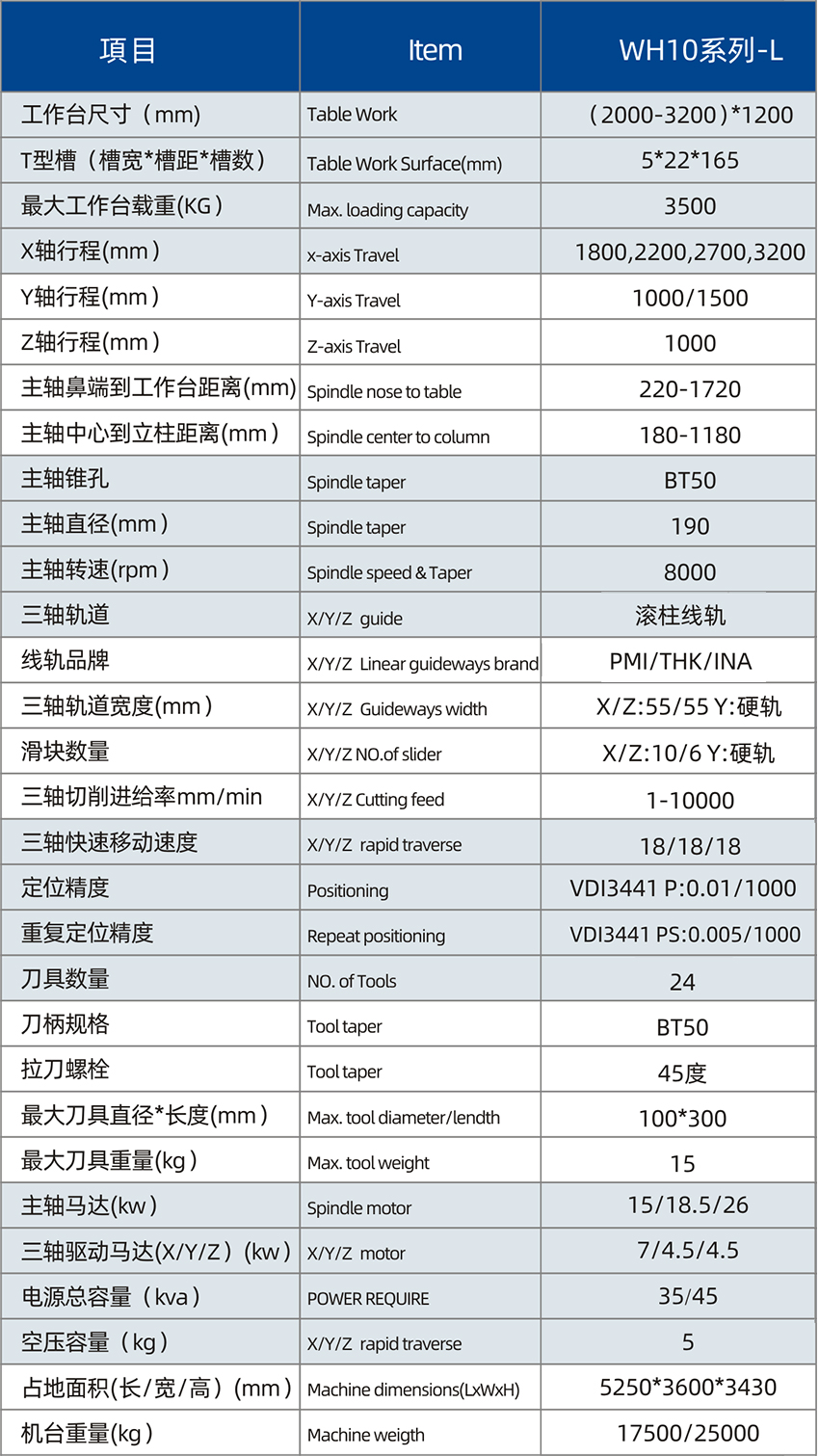 | 項目 | Item | WH10系列-L |
|---|---|---|
| 工作台尺寸（mm） | Table Work | （2000-3200）*1200 |
| T型槽（槽宽*槽距*槽数） | Table Work Surface(mm) | 5*22*165 |
| 最大工作台载重(KG） | Max. loading capacity | 3500 |
| X轴行程(mm） | x-axis Travel | 1800,2200,2700,3200 |
| Y轴行程(mm） | Y-axis Travel | 1000/1500 |
| Z轴行程(mm） | Z-axis Travel | 1000 |
| 主轴鼻端到工作台距离(mm) | Spindle nose to table | 220-1720 |
| 主轴中心到立柱距离(mm） | Spindle center to column | 180-1180 |
| 主轴锥孔 | Spindle taper | BT50 |
| 主轴直径(mm） | Spindle taper | 190 |
| 主轴转速(rpm） | Spindle speed & Taper | 8000 |
| 三轴轨道 | X/Y/Z guide | 滚柱线轨 |
| 线轨品牌 | X/Y/Z Linear guideways brand | PMI/THK/INA |
| 三轴轨道宽度(mm） | X/Y/Z Guideways width | X/Z:55/55 Y:硬轨 |
| 滑块数量 | X/Y/Z NO.of slider | X/Z:10/6 Y:硬轨 |
| 三轴切削进给率mm/min | X/Y/Z Cutting feed | 1-10000 |
| 三轴快速移动速度 | X/Y/Z rapid traverse | 18/18/18 |
| 定位精度 | Positioning | VDI3441 P:0.01/1000 |
| 重复定位精度 | Repeat positioning | VDI3441 PS:0.005/1000 |
| 刀具数量 | NO. of Tools | 24 |
| 刀柄规格 | Tool taper | BT50 |
| 拉刀螺栓 | Tool taper | 45度 |
| 最大刀具直径*长度(mm） | Max. tool diameter/lendth | 100*300 |
| 最大刀具重量(kg） | Max. tool weight | 15 |
| 主轴马达(kw） | Spindle motor | 15/18.5/26 |
| 三轴驱动马达(X/Y/Z）(kw） | X/Y/Z motor | 7/4.5/4.5 |
| 电源总容量（kva） | POWER REQUIRE | 35/45 |
| 空压容量（kg） | X/Y/Z rapid traverse | 5 |
| 占地面积(长/宽/高）(mm） | Machine dimensions(LxWxH) | 5250*3600*3430 |
| 机台重量(kg） | Machine weigth | 17500/25000 |